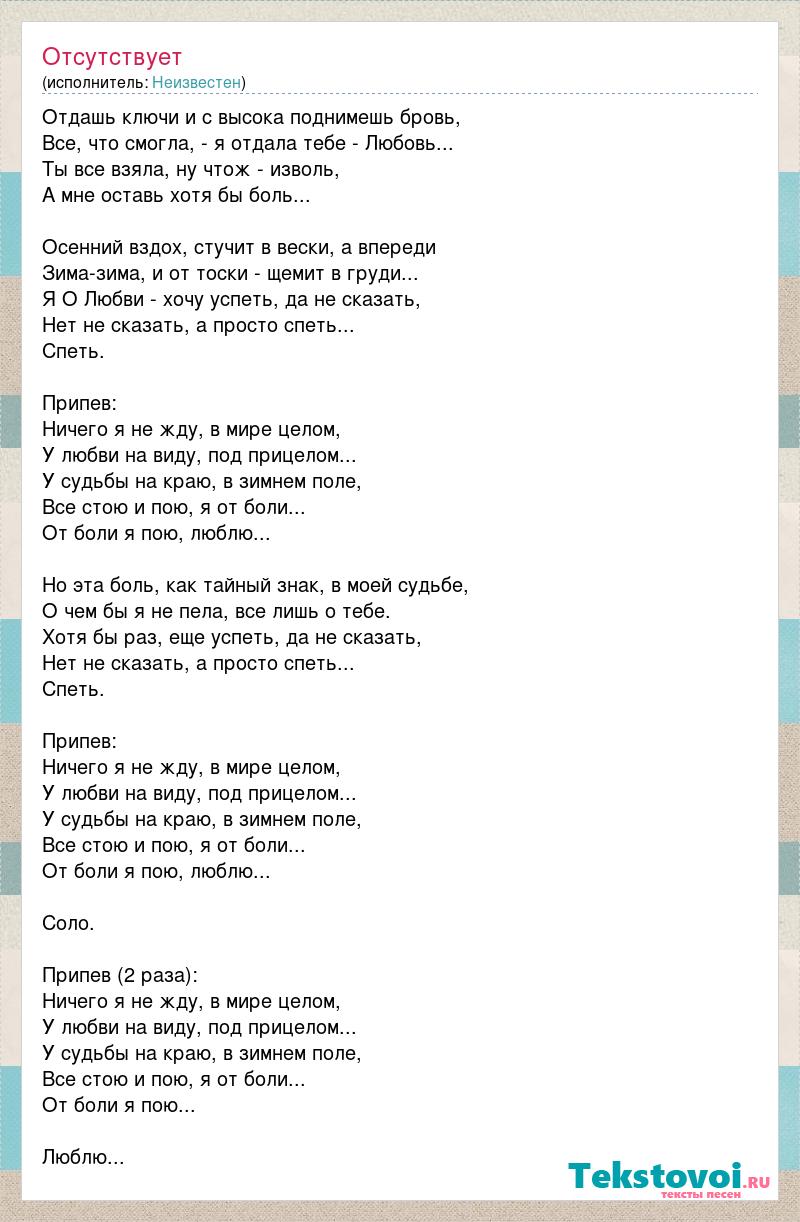 Отсутствует
(исполнитель: Неизвестен)

Отдашь ключи и с высока поднимешь бровь,
Все, что смогла, - я отдала тебе - Любовь...
Ты все взяла, ну чтож - изволь,
А мне оставь хотя бы боль...

Осенний вздох, стучит в вески, а впереди
Зима-зима, и от тоски - щемит в груди...
Я О Любви - хочу успеть, да не сказать,
Нет не сказать, а просто спеть...
Спеть.

Припев:
Ничего я не жду, в мире целом,
У любви на виду, под прицелом...
У судьбы на краю, в зимнем поле,
Все стою и пою, я от боли...
От боли я пою, люблю...

Но эта боль, как тайный знак, в моей судьбе,
О чем бы я не пела, все лишь о тебе.
Хотя бы раз, еще успеть, да не сказать,
Нет не сказать, а просто спеть...
Спеть.

Припев:
Ничего я не жду, в мире целом,
У любви на виду, под прицелом...
У судьбы на краю, в зимнем поле,
Все стою и пою, я от боли...
От боли я пою, люблю...

Соло.

Припев (2 раза):
Ничего я не жду, в мире целом,
У любви на виду, под прицелом...
У судьбы на краю, в зимнем поле,
Все стою и пою, я от боли...
От боли я пою...

Люблю...

Tekstovoi.ru
тексты песен